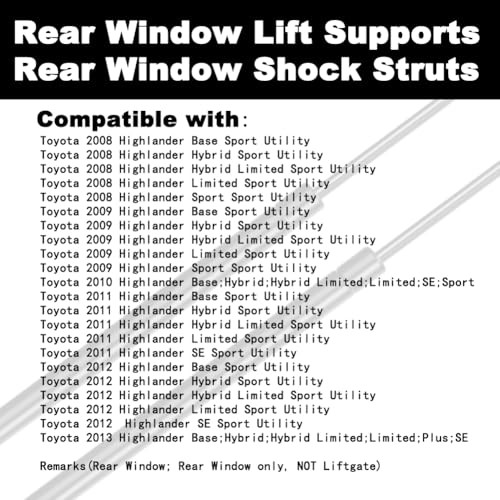 Rear Window Lift Supports
Rear Window Shock Struts

Compatible with:

Toyota 2008 Highlander Base Sport Utility
Toyota 2008 Highlander Hybrid Sport Utility
Toyota 2008 Highlander Hybrid Limited Sport Utility
Toyota 2008 Highlander Limited Sport Utility
Toyota 2008 Highlander Sport Sport Utility
Toyota 2009 Highlander Base Sport Utility
Toyota 2009 Highlander Hybrid Sport Utility
Toyota 2009 Highlander Hybrid Limited Sport Utility
Toyota 2009 Highlander Limited Sport Utility
Toyota 2009 Highlander Sport Sport Utility
Toyota 2010 Highlander Base;Hybrid;Hybrid Limited;Limited;SE;Sport
Toyota 2011 Highlander Base Sport Utility
Toyota 2011 Highlander Hybrid Sport Utility
Toyota 2011 Highlander Hybrid Limited Sport Utility
Toyota 2011 Highlander Limited Sport Utility
Toyota 2011 Highlander SE Sport Utility
Toyota 2012 Highlander Base Sport Utility
Toyota 2012 Highlander Hybrid Sport Utility
Toyota 2012 Highlander Hybrid Limited Sport Utility
Toyota 2012 Highlander Limited Sport Utility
Toyota 2012 Highlander SE Sport Utility
Toyota 2013 Highlander Base;Hybrid;Hybrid Limited;Limited;Plus;SE

Remarks(Rear Window; Rear Window only, NOT Liftgate)